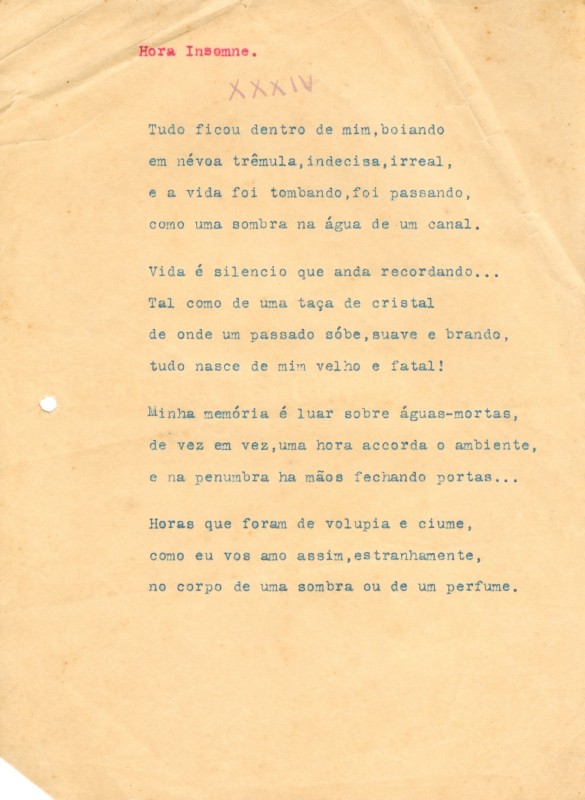 Hora Insomne.

XXXIV

Tudo ficou dentro de mim,boiando
em névoa trêmula,indecisa,irreal,
e a vida foi tombando,foi passando,
como uma sombra na água de um canal.

Vida é silencio que anda recordando...
Tal como de uma taça de cristal
de onde um passado sóbe,suave e brando,
tudo nasce de mim velho e fatal!

Minha memória é luar sobre águas-mortas,
de vez em vez,uma hora accorda o ambiente,
e na penumbra ha mãos fechando portas...

Horas que foram de volupia e ciume,
como eu vos amo assim,estranhamente,
no corpo de uma sombra ou de um perfume.